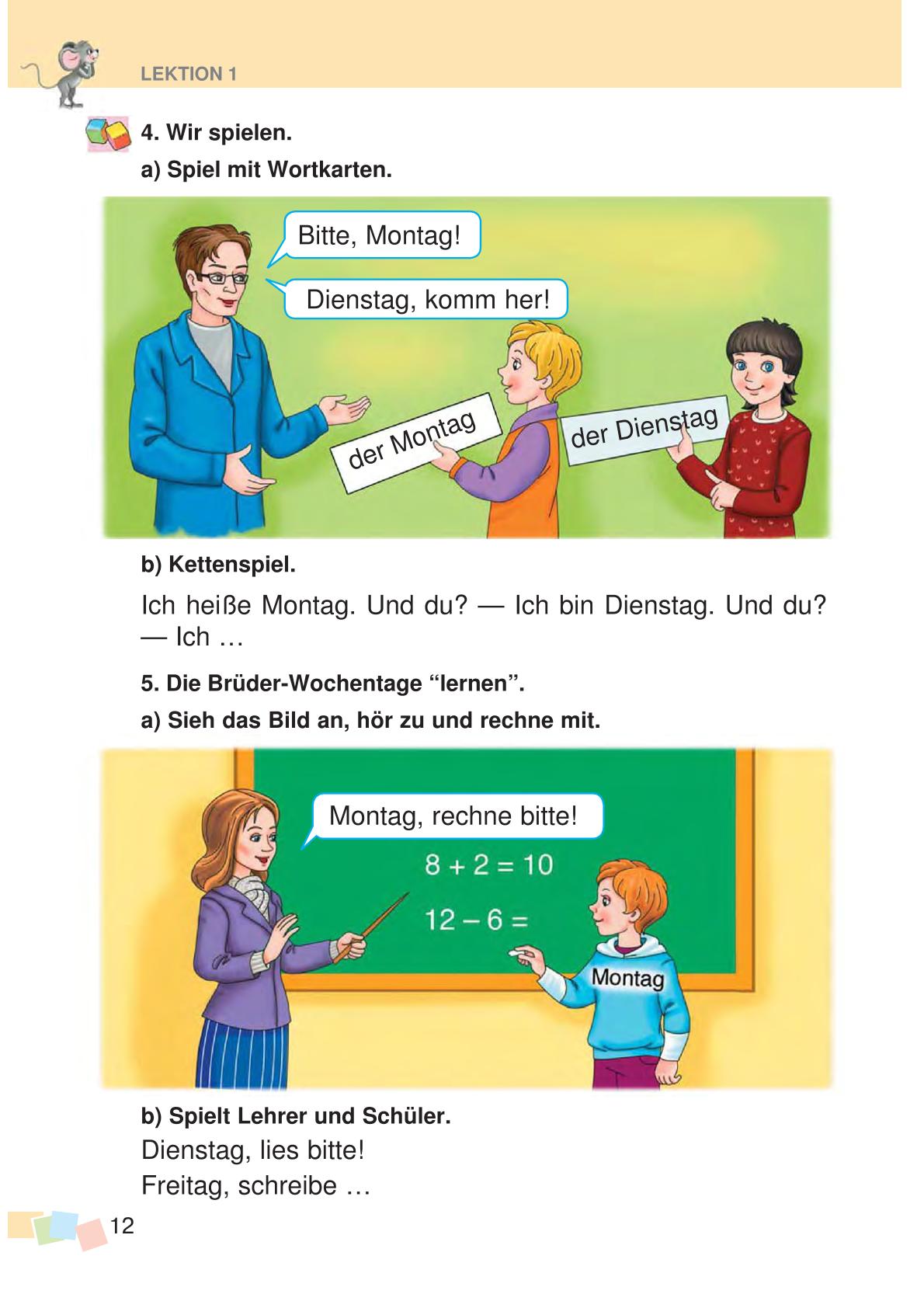 LEKTION 1

4. Wir spielen.

a) Spiel mit Wortkarten.

Bitte, Montag!

Dienstag, komm her!

der Montag

der Dienstag

b) Kettenspiel.

Ich heiße Montag. Und du? — Ich bin Dienstag. Und du? — Ich …

5. Die Brüder-Wochentage “lernen”.

a) Sieh das Bild an, hör zu und rechne mit.

Montag, rechne bitte!

$8 + 2 = 10$

$12 - 6 =$

Montag

b) Spielt Lehrer und Schüler.

Dienstag, lies bitte!

Freitag, schreibe …

12